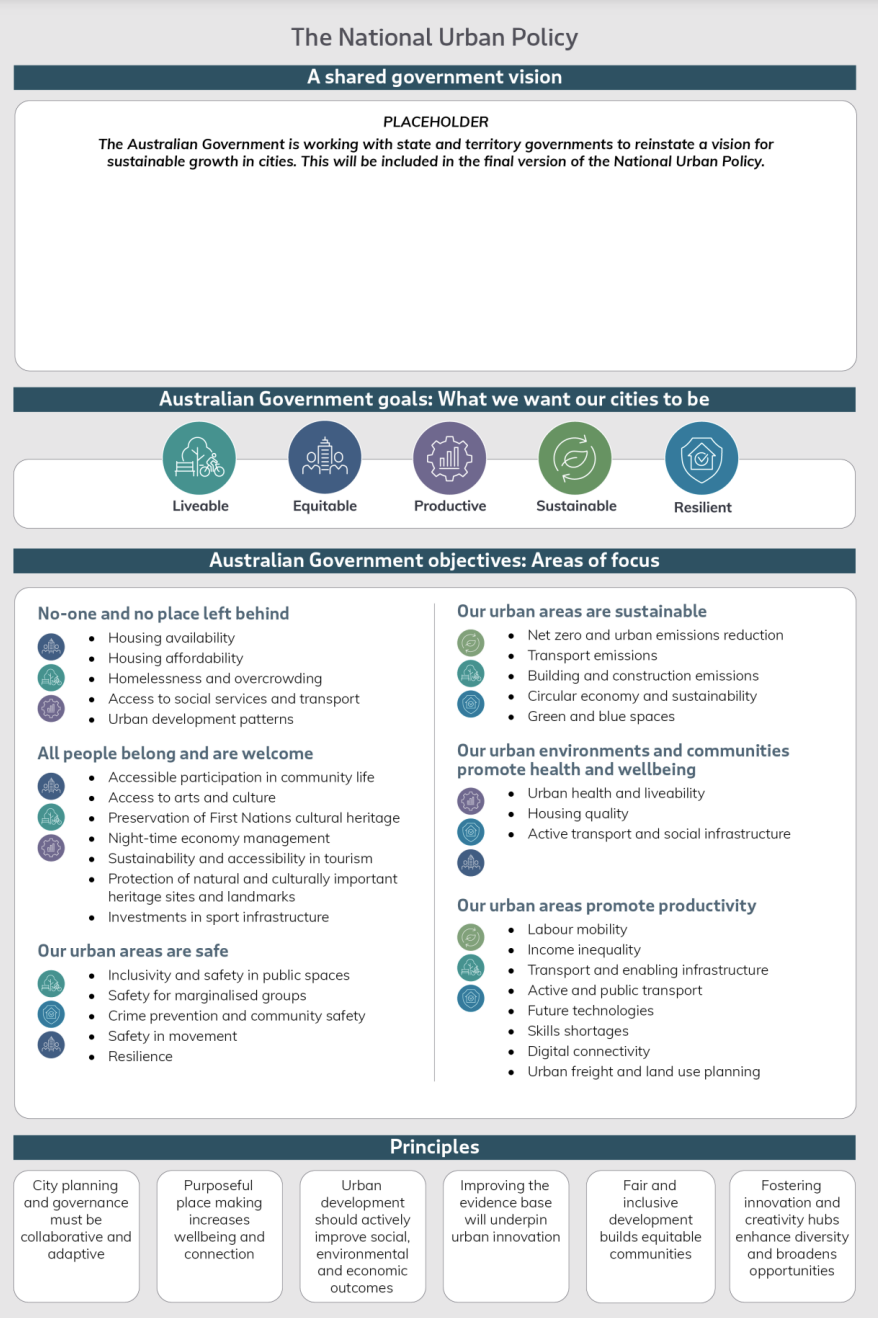 The National Urban Policy

A shared government vision

PLACEHOLDER

The Australian Government is working with state and territory governments to reinstate a vision for sustainable growth in cities. This will be included in the final version of the National Urban Policy.

Australian Government goals: What we want our cities to be

Liveable
Equitable
Productive
Sustainable
Resilient

Australian Government objectives: Areas of focus

No-one and no place left behind
- Housing availability
- Housing affordability
- Homelessness and overcrowding
- Access to social services and transport
- Urban development patterns

All people belong and are welcome
- Accessible participation in community life
- Access to arts and culture
- Preservation of First Nations cultural heritage
- Night-time economy management
- Sustainability and accessibility in tourism
- Protection of natural and culturally important heritage sites and landmarks
- Investments in sport infrastructure

Our urban areas are safe
- Inclusivity and safety in public spaces
- Safety for marginalised groups
- Crime prevention and community safety
- Safety in movement
- Resilience

Our urban areas are sustainable
- Net zero and urban emissions reduction
- Transport emissions
- Building and construction emissions
- Circular economy and sustainability
- Green and blue spaces

Our urban environments and communities promote health and wellbeing
- Urban health and liveability
- Housing quality
- Active transport and social infrastructure

Our urban areas promote productivity
- Labour mobility
- Income inequality
- Transport and enabling infrastructure
- Active and public transport
- Future technologies
- Skills shortages
- Digital connectivity
- Urban freight and land use planning

Principles

City planning and governance must be collaborative and adaptive

Purposeful place making increases wellbeing and connection

Urban development should actively improve social, environmental and economic outcomes

Improving the evidence base will underpin urban innovation

Fair and inclusive development builds equitable communities

Fostering innovation and creativity hubs enhance diversity and broadens opportunities